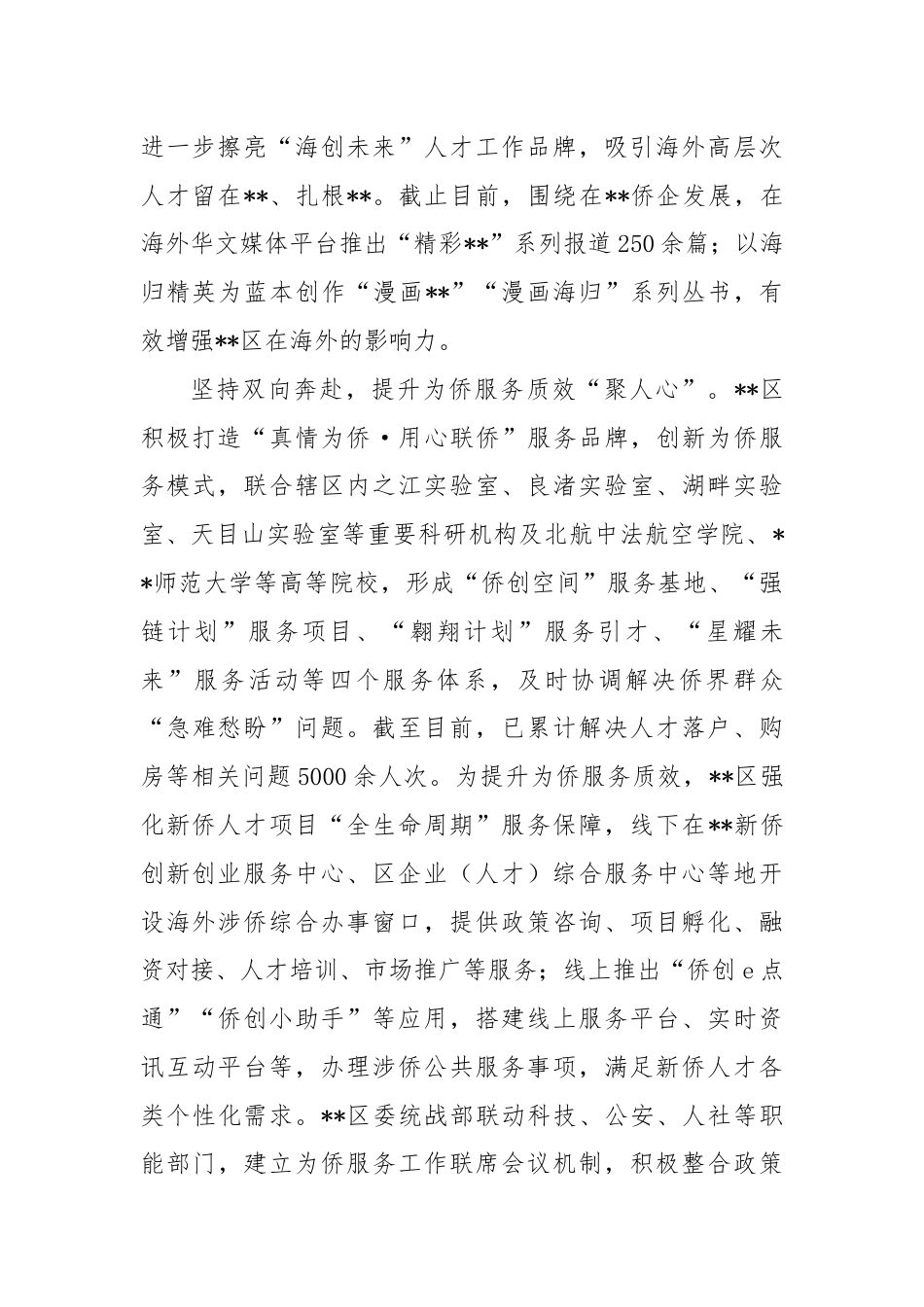 进一步擦亮“海创未来”人才工作品牌，吸引海外高层次人才留在**、扎根**。截止目前，围绕在**侨企发展，在海外华文媒体平台推出“精彩**”系列报道250余篇；以海归精英为蓝本创作“漫画**”“漫画海归”系列丛书，有效增强**区在海外的影响力。

坚持双向奔赴，提升为侨服务质效“聚人心”。**区积极打造“真情为侨·用心联侨”服务品牌，创新为侨服务模式，联合辖区内之江实验室、良渚实验室、湖畔实验室、天目山实验室等重要科研机构及北航中法航空学院、**师范大学等高等院校，形成“侨创空间”服务基地、“强链计划”服务项目、“翱翔计划”服务引才、“星耀未来”服务活动等四个服务体系，及时协调解决侨界群众“急难愁盼”问题。截至目前，已累计解决人才落户、购房等相关问题5000余人次。为提升为侨服务质效，**区强化新侨人才项目“全生命周期”服务保障，线下在**新侨创新创业服务中心、区企业（人才）综合服务中心等地开设海外涉侨综合办事窗口，提供政策咨询、项目孵化、融资对接、人才培训、市场推广等服务；线上推出“侨创e点通”“侨创小助手”等应用，搭建线上服务平台、实时资讯互动平台等，办理涉侨公共服务事项，满足新侨人才各类个性化需求。**区委统战部联动科技、公安、人社等职能部门，建立为侨服务工作联席会议机制，积极整合政策